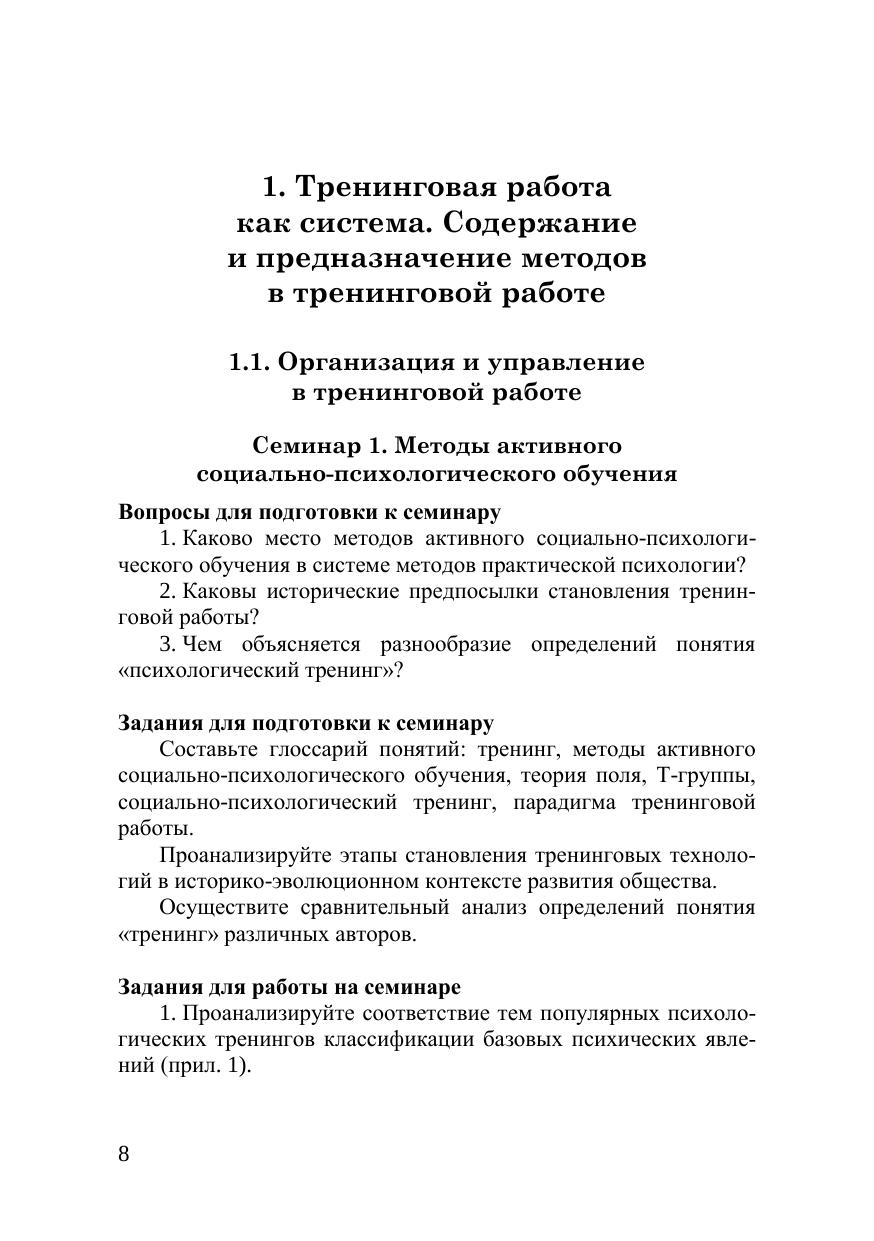 1. Тренинговая работа как система. Содержание и предназначение методов в тренинговой работе

1.1. Организация и управление в тренинговой работе

Семинар 1. Методы активного социально-психологического обучения

Вопросы для подготовки к семинару

1. Каково место методов активного социально-психологического обучения в системе методов практической психологии?

2. Каковы исторические предпосылки становления тренинговой работы?

3. Чем объясняется разнообразие определений понятия «психологический тренинг»?

Задания для подготовки к семинару

Составьте глоссарий понятий: тренинг, методы активного социально-психологического обучения, теория поля, Т-группы, социально-психологический тренинг, парадигма тренинговой работы.

Проанализируйте этапы становления тренинговых технологий в историко-эволюционном контексте развития общества.

Осуществите сравнительный анализ определений понятия «тренинг» различных авторов.

Задания для работы на семинаре

1. Проанализируйте соответствие тем популярных психологических тренингов классификации базовых психических явлений (прил. 1).

8